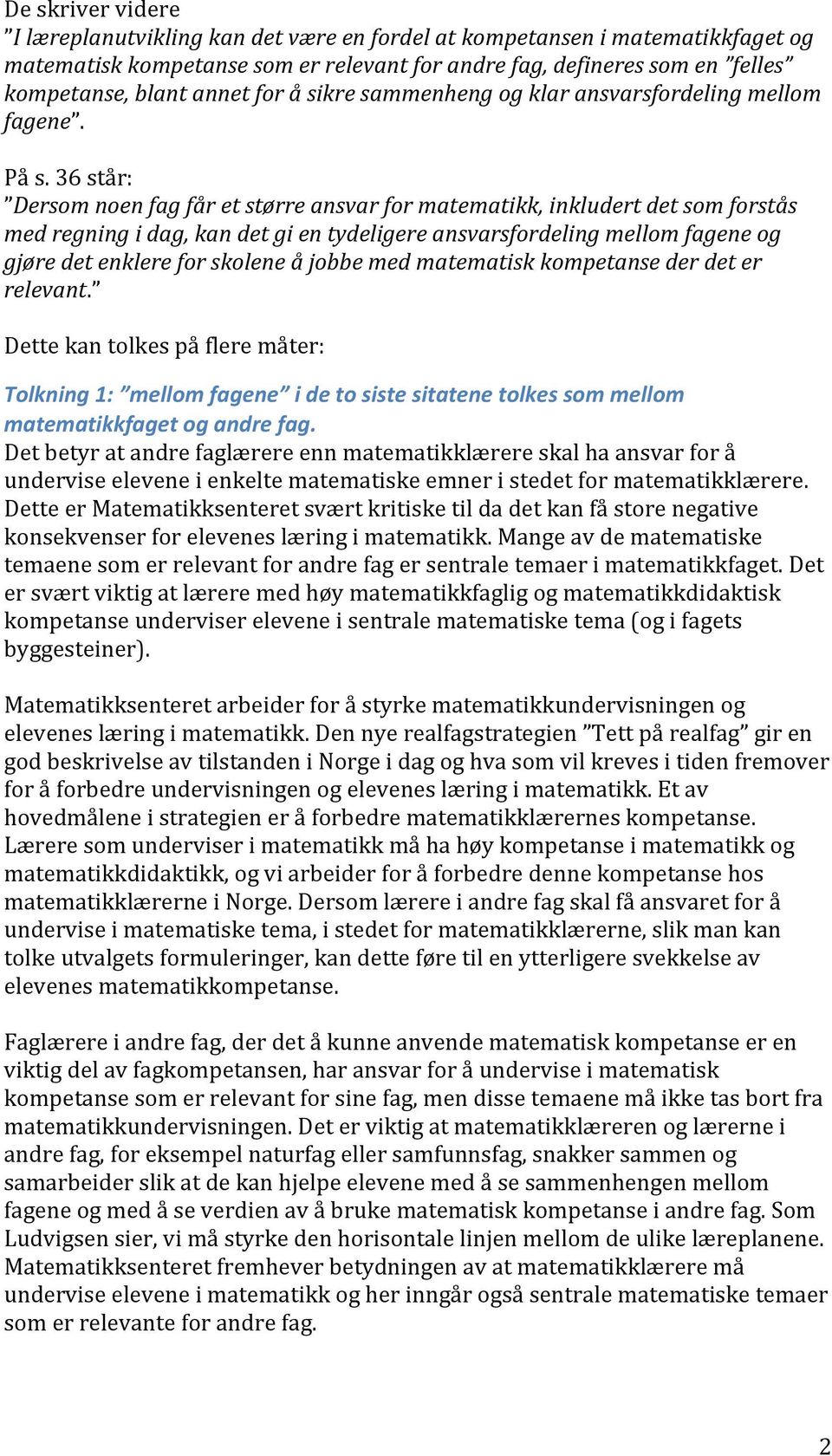 De skriver videre
”I læreplanutvikling kan det være en fordel at kompetansen i matematikkfaget og matematisk kompetanse som er relevant for andre fag, defineres som en ”felles” kompetanse, blant annet for å sikre sammenheng og klar ansvarsfordeling mellom fagene”.

På s. 36 står:
”Dersom noen fag får et større ansvar for matematikk, inkludert det som forstås med regning i dag, kan det gi en tydeligere ansvarsfordeling mellom fagene og gjøre det enklere for skolene å jobbe med matematisk kompetanse der det er relevant.”

Dette kan tolkes på flere måter:

Tolkning 1: ”mellom fagene” i de to siste sitatene tolkes som mellom matematikkfaget og andre fag.
Det betyr at andre faglærere enn matematikklærere skal ha ansvar for å undervise elevene i enkelte matematiske emner i stedet for matematikklærere. Dette er Matematikksenteret svært kritiske til da det kan få store negative konsekvenser for elevenes læring i matematikk. Mange av de matematiske temaene som er relevant for andre fag er sentrale temaer i matematikkfaget. Det er svært viktig at lærere med høy matematikkfaglig og matematikkdidaktisk kompetanse underviser elevene i sentrale matematiske tema (og i fagets byggesteiner).

Matematikksenteret arbeider for å styrke matematikkundervisningen og elevenes læring i matematikk. Den nye realfagstrategien ”Tett på realfag” gir en god beskrivelse av tilstanden i Norge i dag og hva som vil kreves i tiden fremover for å forbedre undervisningen og elevenes læring i matematikk. Et av hovedmålene i strategien er å forbedre matematikklærernes kompetanse. Lærere som underviser i matematikk må ha høy kompetanse i matematikk og matematikkdidaktikk, og vi arbeider for å forbedre denne kompetanse hos matematikklærerne i Norge. Dersom lærere i andre fag skal få ansvaret for å undervise i matematiske tema, i stedet for matematikklærerne, slik man kan tolke utvalgets formuleringer, kan dette føre til en ytterligere svekkelse av elevenes matematikkompetanse.

Faglærere i andre fag, der det å kunne anvende matematisk kompetanse er en viktig del av fagkompetansen, har ansvar for å undervise i matematisk kompetanse som er relevant for sine fag, men disse temaene må ikke tas bort fra matematikkundervisningen. Det er viktig at matematikklæreren og lærerne i andre fag, for eksempel naturfag eller samfunnsfag, snakker sammen og samarbeider slik at de kan hjelpe elevene med å se sammenhengen mellom fagene og med å se verdien av å bruke matematisk kompetanse i andre fag. Som Ludvigsen sier, vi må styrke den horisontale linjen mellom de ulike læreplanene. Matematikksenteret fremhever betydningen av at matematikklærere må undervise elevene i matematikk og her inngår også sentrale matematiske temaer som er relevante for andre fag.

2